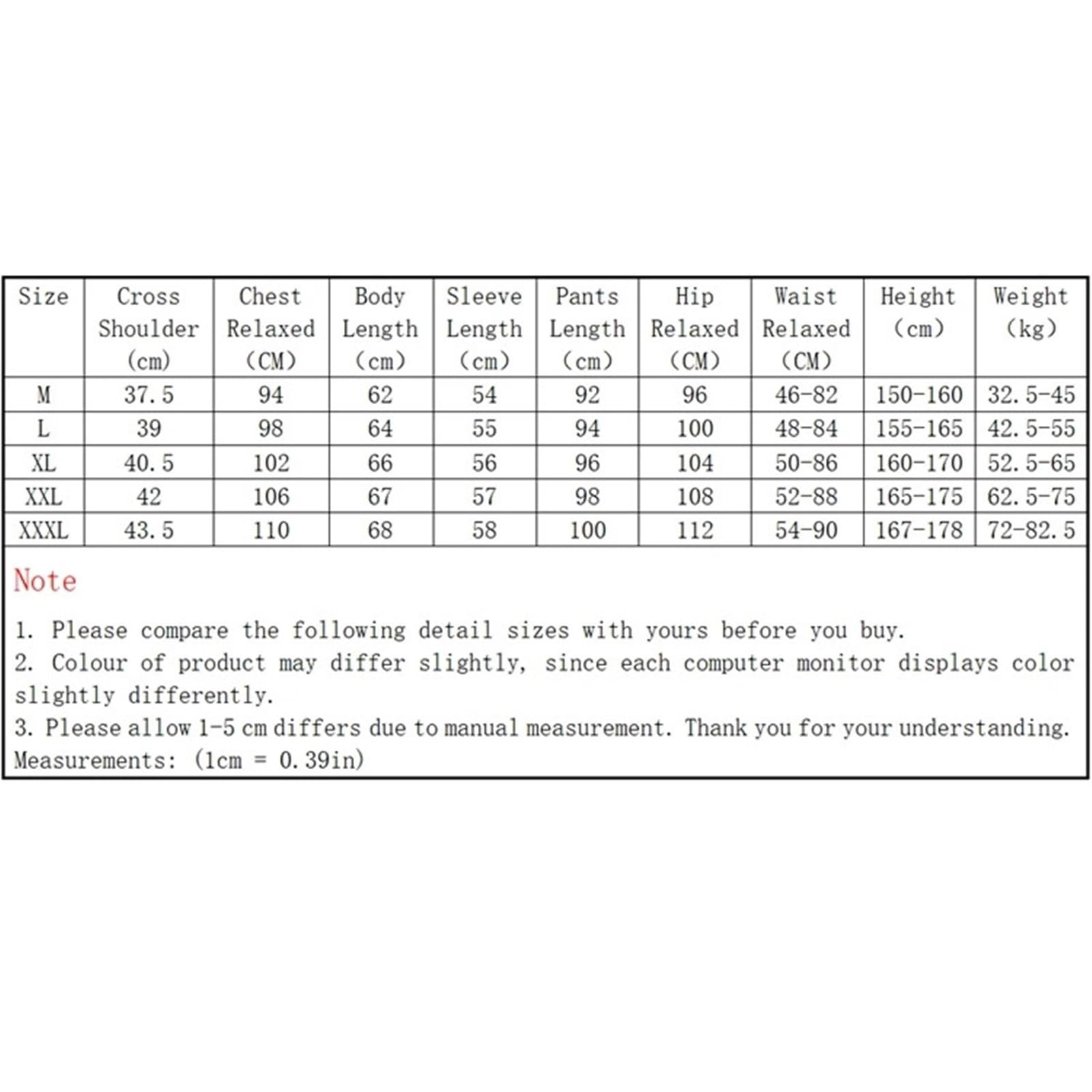 | Size | Cross Shoulder (cm) | Chest Relaxed (CM) | Body Length (cm) | Sleeve Length (cm) | Pants Length (cm) | Hip Relaxed (CM) | Waist Relaxed (CM) | Height (cm) | Weight (kg) |
|---|---|---|---|---|---|---|---|---|---|
| M | 37.5 | 94 | 62 | 54 | 92 | 96 | 46-82 | 150-160 | 32.5-45 |
| L | 39 | 98 | 64 | 55 | 94 | 100 | 48-84 | 155-165 | 42.5-55 |
| XL | 40.5 | 102 | 66 | 56 | 96 | 104 | 50-86 | 160-170 | 52.5-65 |
| XXL | 42 | 106 | 67 | 57 | 98 | 108 | 52-88 | 165-175 | 62.5-75 |
| XXXL | 43.5 | 110 | 68 | 58 | 100 | 112 | 54-90 | 167-178 | 72-82.5 |

Note

1. Please compare the following detail sizes with yours before you buy.
2. Colour of product may differ slightly, since each computer monitor displays color slightly differently.
3. Please allow 1-5 cm differs due to manual measurement. Thank you for your understanding.
Measurements: (1cm = 0.39in)